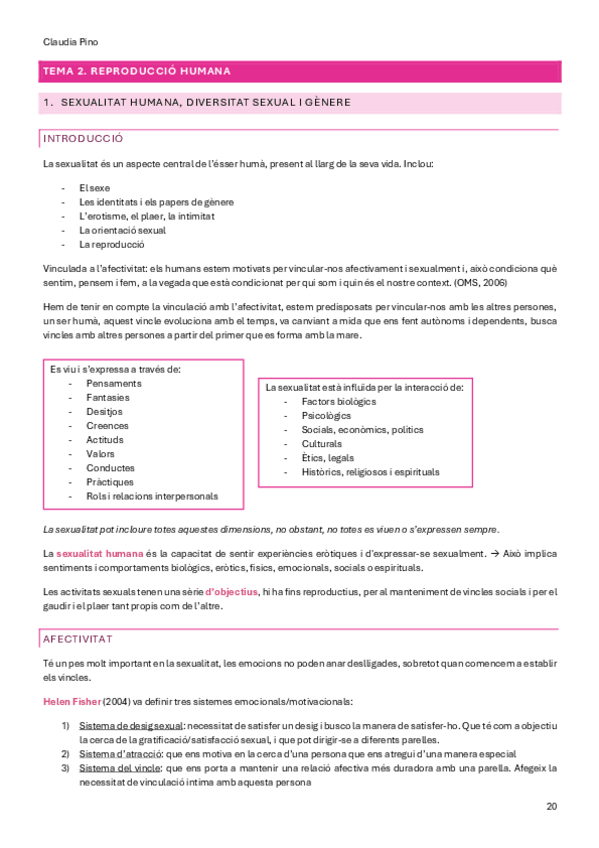 Claudia Pino

TEMA 2. REPRODUCCIÓ HUMANA

1. SEXUALITAT HUMANA, DIVERSITAT SEXUAL I GÈNERE

INTRODUCCIÓ

La sexualitat és un aspecte central de l'ésser humà, present al llarg de la seva vida. Inclou:

- El sexe
- Les identitats i els papers de gènere
- L'erotisme, el plaer, la intimitat
- La orientació sexual
- La reproducció

Vinculada a l'afectivitat: els humans estem motivats per vincular-nos afectivament i sexualment i, això condiciona què sentim, pensem i fem, a la vegada que està condicionat per qui som i quin és el nostre context. (OMS, 2006)

Hem de tenir en compte la vinculació amb l'afectivitat, estem predisposats per vincular-nos amb les altres persones, un ser humà, aquest vincle evoluciona amb el temps, va canviant a mida que ens fent autònoms i dependents, busca vincles amb altres persones a partir del primer que es forma amb la mare.

Es viu i s'expressa a través de:
- Pensaments
- Fantasies
- Desitjos
- Creences
- Actituds
- Valors
- Conductes
- Pràctiques
- Rols i relacions interpersonals

La sexualitat està influïda per la interacció de:
- Factors biològics
- Psicològics
- Socials, econòmics, polítics
- Culturals
- Ètics, legals
- Històrics, religiosos i espirituals

La sexualitat pot incloure totes aquestes dimensions, no obstant, no totes es viuen o s'expressen sempre.

La sexualitat humana és la capacitat de sentir experiències eròtiques i d'expressar-se sexualment. → Això implica sentiments i comportaments biològics, eròtics, físics, emocionals, socials o espirituals.

Les activitats sexuals tenen una sèrie d'objectius, hi ha fins reproductius, per al manteniment de vincles socials i per el gaudir i el plaer tant propis com de l'altre.

AFECTIVITAT

Té un pes molt important en la sexualitat, les emocions no poden anar deslligades, sobretot quan comencem a establir els vincles.

Helen Fisher (2004) va definir tres sistemes emocionals/motivacionals:

1) Sistema de desig sexual: necessitat de satisfer un desig i busco la manera de satisfer-ho. Que té com a objectiu la cerca de la gratificació/satisfacció sexual, i que pot dirigir-se a diferents parelles.
2) Sistema d'atracció: que ens motiva en la cerca d'una persona que ens atregui d'una manera especial
3) Sistema del vincle: que ens porta a mantenir una relació afectiva més duradora amb una parella. Afegeix la necessitat de vinculació íntima amb aquesta persona

20